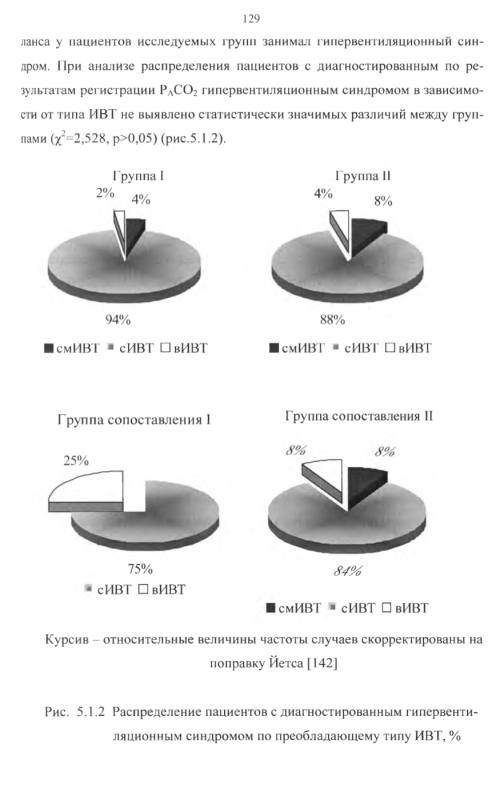 129

ланса у пациентов исследуемых групп занимал гипервентиляционный синдром. При анализе распределения пациентов с диагностированным по результатам регистрации $P_ACO_2$ гипервентиляционным синдромом в зависимости от типа ИВТ не выявлено статистически значимых различий между группами ($\chi^2$=2,528, p>0,05) (рис.5.1.2).

Группа I

2%

4%

94%

■ смИВТ ■ сИВТ □ вИВТ

Группа II

4%

8%

88%

■ смИВТ ■ сИВТ □ вИВТ

Группа сопоставления I

25%

75%

■ сИВТ □ вИВТ

Группа сопоставления II

8%

8%

84%

■ смИВТ ■ сИВТ □ вИВТ

Курсив – относительные величины частоты случаев скорректированы на поправку Йетса [142]

Рис. 5.1.2 Распределение пациентов с диагностированным гипервентиляционным синдромом по преобладающему типу ИВТ, %